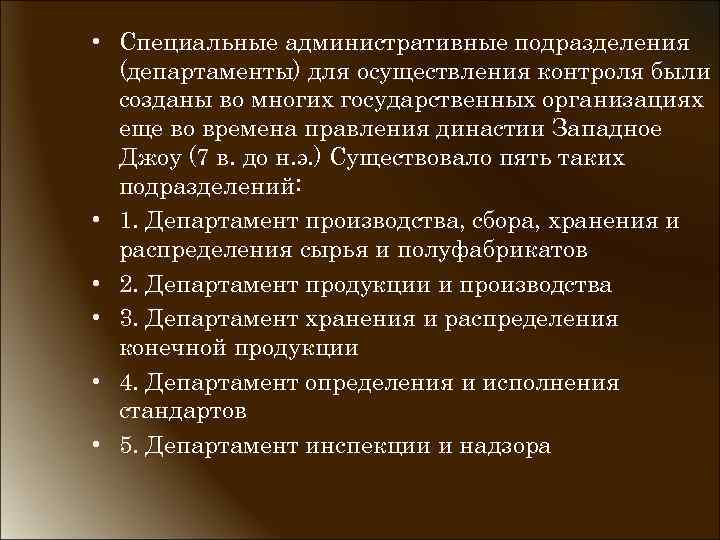 • Специальные административные подразделения (департаменты) для осуществления контроля были созданы во многих государственных организациях еще во времена правления династии Западное Джоу (7 в. до н.э.) Существовало пять таких подразделений:
• 1. Департамент производства, сбора, хранения и распределения сырья и полуфабрикатов
• 2. Департамент продукции и производства
• 3. Департамент хранения и распределения конечной продукции
• 4. Департамент определения и исполнения стандартов
• 5. Департамент инспекции и надзора